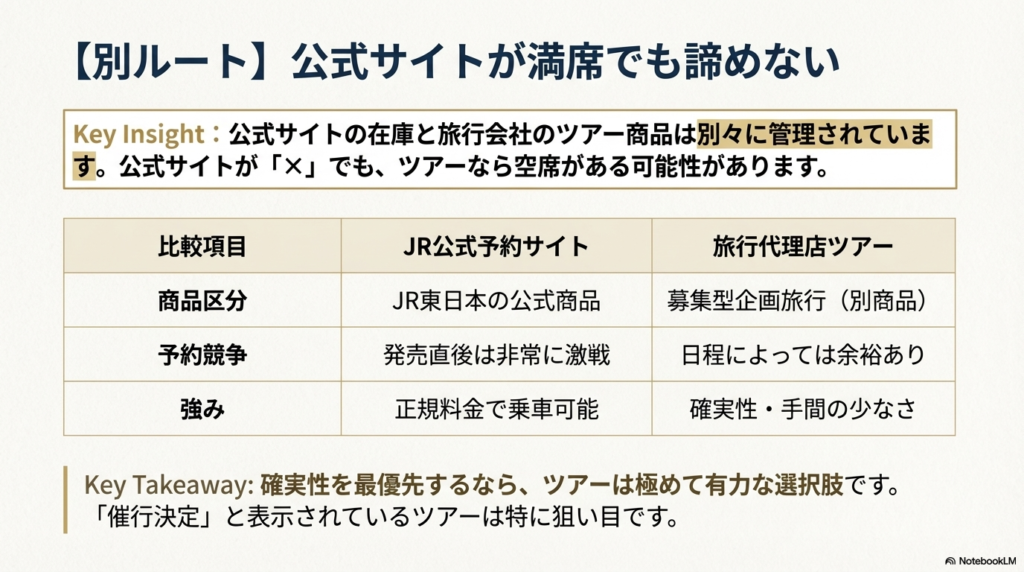 【別ルート】公式サイトが満席でも諦めない

Key Insight：公式サイトの在庫と旅行会社のツアー商品は別々に管理されています。公式サイトが「×」でも、ツアーなら空席がある可能性があります。

| 比較項目 | JR公式予約サイト | 旅行代理店ツアー |
|---|---|---|
| 商品区分 | JR東日本の公式商品 | 募集型企画旅行（別商品） |
| 予約競争 | 発売直後は非常に激戦 | 日程によっては余裕あり |
| 強み | 正規料金で乗車可能 | 確実性・手間の少なさ |

Key Takeaway: 確実性を最優先するなら、ツアーは極めて有力な選択肢です。「催行決定」と表示されているツアーは特に狙い目です。

NotebookLM